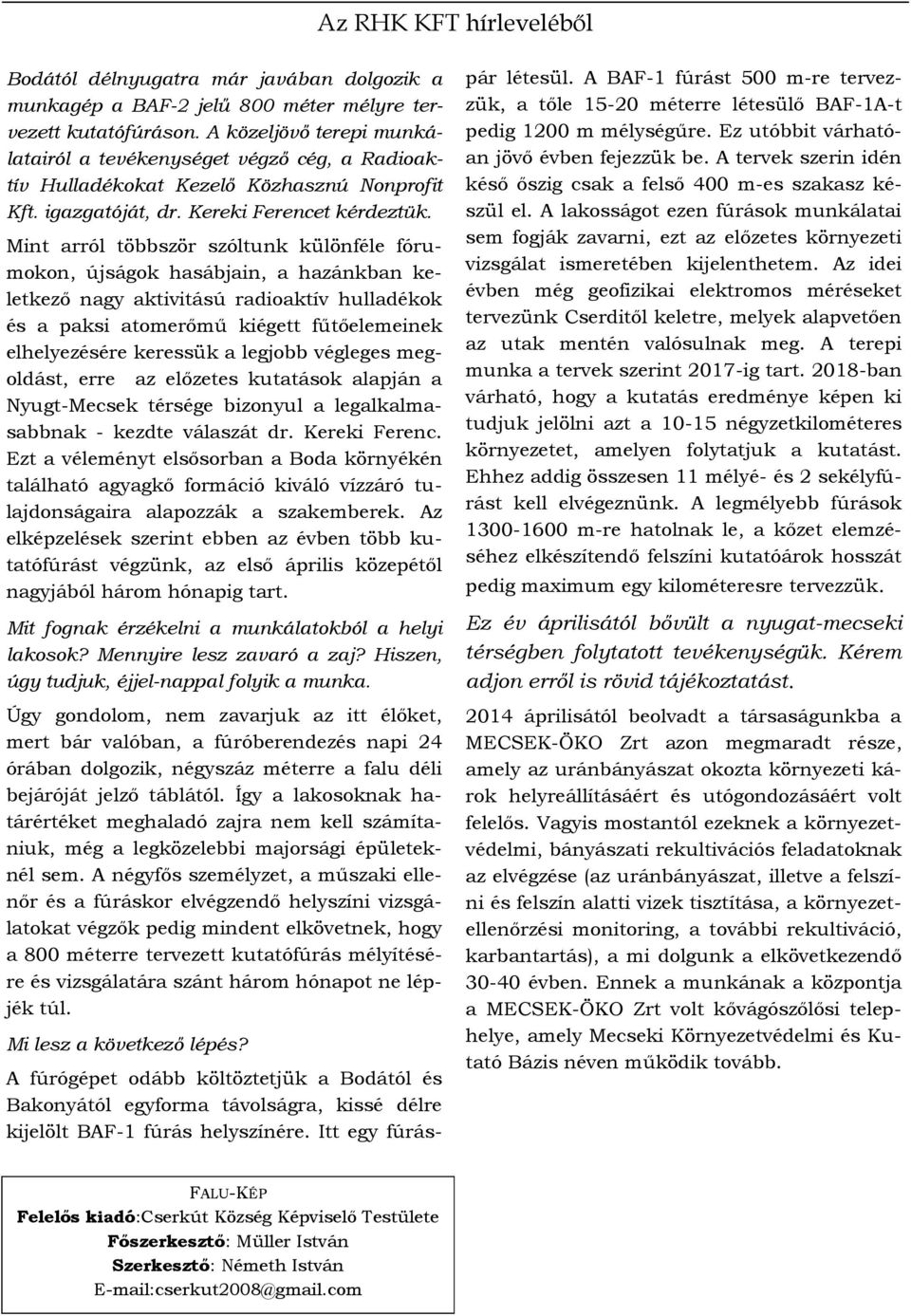 Az RHK KFT hírleveléből

Bodától délnyugatra már javában dolgozik a munkagép a BAF-2 jelű 800 méter mélyre tervezett kutatófúráson. A közeljövő terepi munkálatairól a tevékenységet végző cég, a Radioaktív Hulladékokat Kezelő Közhasznú Nonprofit Kft. igazgatóját, dr. Kereki Ferencet kérdeztük.

Mint arról többször szóltunk különféle fórumokon, újságok hasábjain, a hazánkban keletkező nagy aktivitású radioaktív hulladékok és a paksi atomerőmű kiégett fűtőelemeinek elhelyezésére keressük a legjobb végleges megoldást, erre az előzetes kutatások alapján a Nyugt-Mecsek térsége bizonyul a legalkalmasabbnak - kezdte válaszát dr. Kereki Ferenc. Ezt a véleményt elsősorban a Boda környékén található agyagkő formáció kiváló vízzáró tulajdonságaira alapozzák a szakemberek. Az elképzelések szerint ebben az évben több kutatófúrást végzünk, az első április közepétől nagyjából három hónapig tart.

Mit fognak érzékelni a munkálatokból a helyi lakosok? Mennyire lesz zavaró a zaj? Hiszen, úgy tudjuk, éjjel-nappal folyik a munka.

Úgy gondolom, nem zavarjuk az itt élőket, mert bár valóban, a fúróberendezés napi 24 órában dolgozik, négyszáz méterre a falu déli bejáróját jelző táblától. Így a lakosoknak határértéket meghaladó zajra nem kell számítaniuk, még a legközelebbi majorsági épületeknél sem. A négyfős személyzet, a műszaki ellenőr és a fúráskor elvégzendő helyszíni vizsgálatokat végzők pedig mindent elkövetnek, hogy a 800 méterre tervezett kutatófúrás mélyítésére és vizsgálatára szánt három hónapot ne lépjék túl.

Mi lesz a következő lépés?

A fúrógépet odább költöztetjük a Bodától és Bakonyától egyforma távolságra, kissé délre kijelölt BAF-1 fúrás helyszínére. Itt egy fúráspár létesül. A BAF-1 fúrást 500 m-re tervezzük, a tőle 15-20 méterre létesülő BAF-1A-t pedig 1200 m mélységűre. Ez utóbbit várhatóan jövő évben fejezzük be. A tervek szerin idén késő őszig csak a felső 400 m-es szakasz készül el. A lakosságot ezen fúrások munkálatai sem fogják zavarni, ezt az előzetes környezeti vizsgálat ismeretében kijelenthetem. Az idei évben még geofizikai elektromos méréseket tervezünk Cserditől keletre, melyek alapvetően az utak mentén valósulnak meg. A terepi munka a tervek szerint 2017-ig tart. 2018-ban várható, hogy a kutatás eredménye képen ki tudjuk jelölni azt a 10-15 négyzetkilométeres környezetet, amelyen folytatjuk a kutatást. Ehhez addig összesen 11 mélyé- és 2 sekélyfúrást kell elvégeznünk. A legmélyebb fúrások 1300-1600 m-re hatolnak le, a kőzet elemzéséhez elkészítendő felszíni kutatóárok hosszát pedig maximum egy kilométeresre tervezzük.

Ez év áprilisától bővült a nyugat-mecseki térségben folytatott tevékenységük. Kérem adjon erről is rövid tájékoztatást.

2014 áprilisától beolvadt a társaságunkba a MECSEK-ÖKO Zrt azon megmaradt része, amely az uránbányászat okozta környezeti károk helyreállításáért és utógondozásáért volt felelős. Vagyis mostantól ezeknek a környezetvédelmi, bányászati rekultivációs feladatoknak az elvégzése (az uránbányászat, illetve a felszíni és felszín alatti vizek tisztítása, a környezetellenőrzési monitoring, a további rekultiváció, karbantartás), a mi dolgunk a elkövetkezendő 30-40 évben. Ennek a munkának a központja a MECSEK-ÖKO Zrt volt kővágószőlősi telephelye, amely Mecseki Környezetvédelmi és Kutató Bázis néven működik tovább.

FALU-KÉP
Felelős kiadó:Cserkút Község Képviselő Testülete
Főszerkesztő: Müller István
Szerkesztő: Németh István
E-mail:cserkut2008@gmail.com